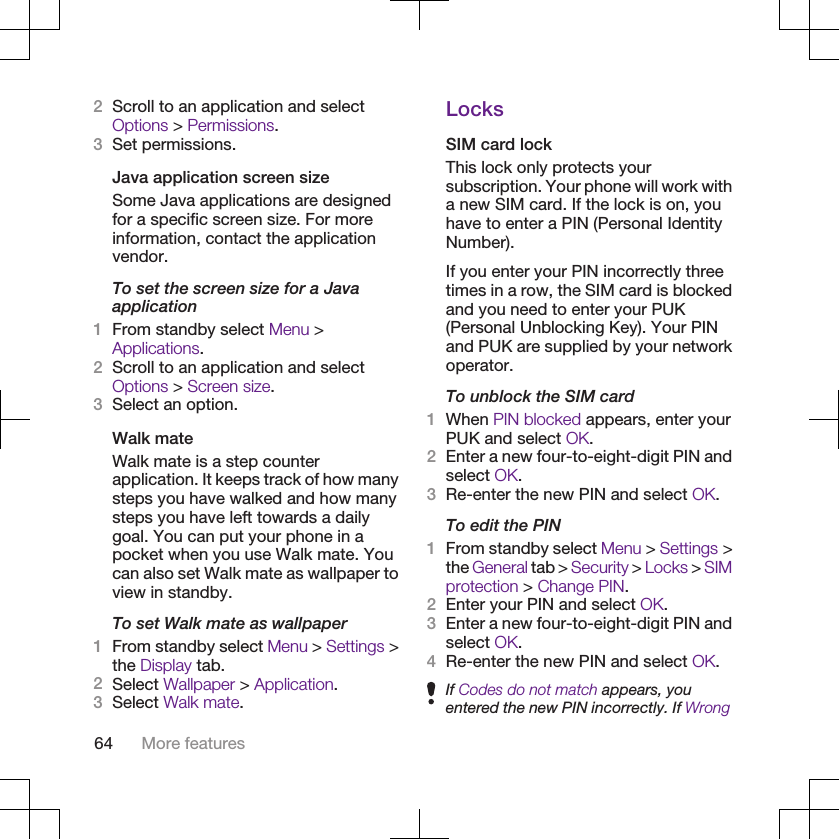 2 Scroll to an application and select Options > Permissions.
3 Set permissions.

Java application screen size

Some Java applications are designed for a specific screen size. For more information, contact the application vendor.

To set the screen size for a Java application

1 From standby select Menu > Applications.
2 Scroll to an application and select Options > Screen size.
3 Select an option.

Walk mate

Walk mate is a step counter application. It keeps track of how many steps you have walked and how many steps you have left towards a daily goal. You can put your phone in a pocket when you use Walk mate. You can also set Walk mate as wallpaper to view in standby.

To set Walk mate as wallpaper

1 From standby select Menu > Settings > the Display tab.
2 Select Wallpaper > Application.
3 Select Walk mate.

Locks

SIM card lock

This lock only protects your subscription. Your phone will work with a new SIM card. If the lock is on, you have to enter a PIN (Personal Identity Number).

If you enter your PIN incorrectly three times in a row, the SIM card is blocked and you need to enter your PUK (Personal Unblocking Key). Your PIN and PUK are supplied by your network operator.

To unblock the SIM card

1 When PIN blocked appears, enter your PUK and select OK.
2 Enter a new four-to-eight-digit PIN and select OK.
3 Re-enter the new PIN and select OK.

To edit the PIN

1 From standby select Menu > Settings > the General tab > Security > Locks > SIM protection > Change PIN.
2 Enter your PIN and select OK.
3 Enter a new four-to-eight-digit PIN and select OK.
4 Re-enter the new PIN and select OK.

If Codes do not match appears, you entered the new PIN incorrectly. If Wrong

64 More features